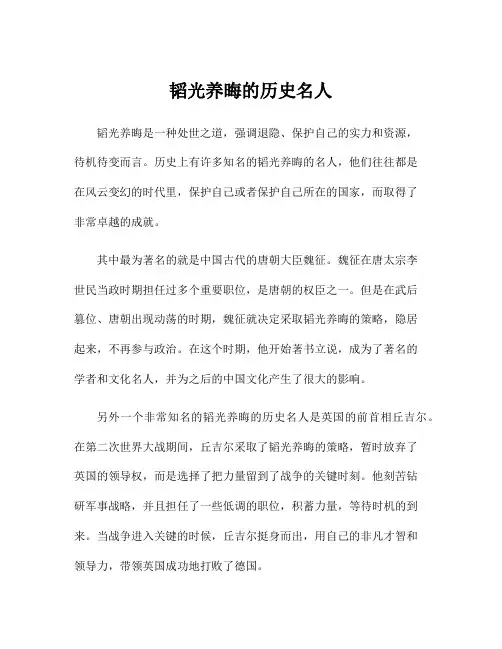 韬光养晦的历史名人

韬光养晦是一种处世之道，强调退隐、保护自己的实力和资源，待机待变而言。历史上有许多知名的韬光养晦的名人，他们往往都是在风云变幻的时代里，保护自己或者保护自己所在的国家，而取得了非常卓越的成就。

其中最为著名的就是中国古代的唐朝大臣魏征。魏征在唐太宗李世民当政时期担任过多个重要职位，是唐朝的权臣之一。但是在武后篡位、唐朝出现动荡的时期，魏征就决定采取韬光养晦的策略，隐居起来，不再参与政治。在这个时期，他开始著书立说，成为了著名的学者和文化名人，并为之后的中国文化产生了很大的影响。

另外一个非常知名的韬光养晦的历史名人是英国的前首相丘吉尔。在第二次世界大战期间，丘吉尔采取了韬光养晦的策略，暂时放弃了英国的领导权，而是选择了把力量留到了战争的关键时刻。他刻苦钻研军事战略，并且担任了一些低调的职位，积蓄力量，等待时机的到来。当战争进入关键的时候，丘吉尔挺身而出，用自己的非凡才智和领导力，带领英国成功地打败了德国。